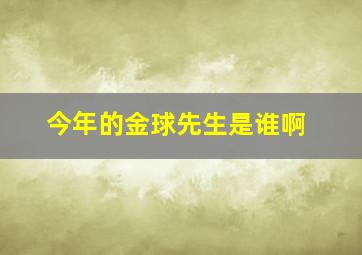 今年的金球先生是谁啊